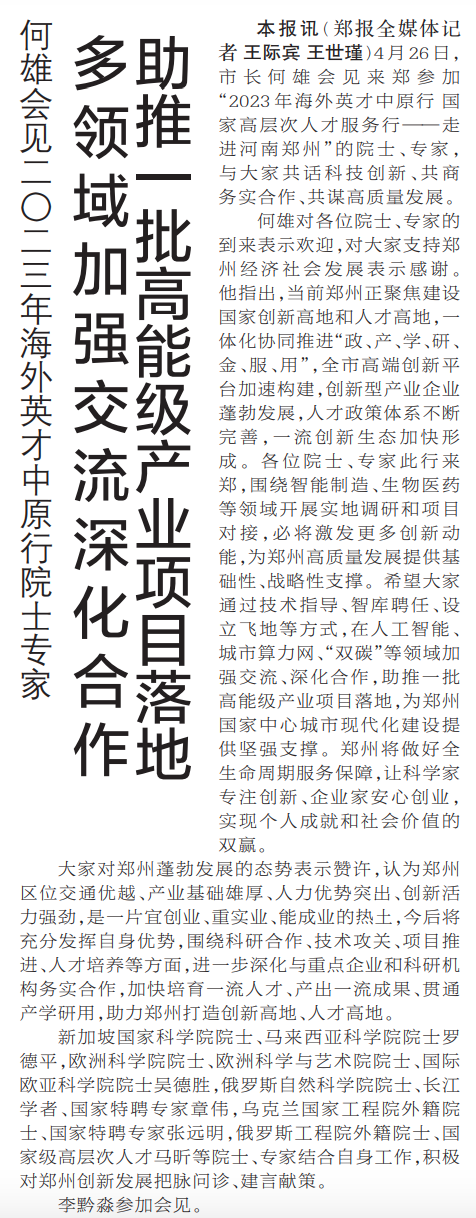 助推一批高能级产业项目落地
多领域加强交流深化合作

何雄会见二〇二三年海外英才中原行院士专家

本报讯（郑报全媒体记者 王际宾 王世瑾）4月26日，市长何雄会见来郑参加“2023年海外英才中原行 国家高层次人才服务行——走进河南郑州”的院士、专家，与大家共话科技创新、共商务实合作、共谋高质量发展。

何雄对各位院士、专家的到来表示欢迎，对大家支持郑州经济社会发展表示感谢。他指出，当前郑州正聚焦建设国家创新高地和人才高地，一体化协同推进“政、产、学、研、金、服、用”，全市高端创新平台加速构建，创新型产业企业蓬勃发展，人才政策体系不断完善，一流创新生态加快形成。各位院士、专家此行来郑，围绕智能制造、生物医药等领域开展实地调研和项目对接，必将激发更多创新动能，为郑州高质量发展提供基础性、战略性支撑。希望大家通过技术指导、智库聘任、设立飞地等方式，在人工智能、城市算力网、“双碳”等领域加强交流、深化合作，助推一批高能级产业项目落地，为郑州国家中心城市现代化建设提供坚强支撑。郑州将做好全生命周期服务保障，让科学家专注创新、企业家安心创业，实现个人成就和社会价值的双赢。

大家对郑州蓬勃发展的态势表示赞许，认为郑州区位交通优越、产业基础雄厚、人力优势突出、创新活力强劲，是一片宜创业、重实业、能成业的热土，今后将充分发挥自身优势，围绕科研合作、技术攻关、项目推进、人才培养等方面，进一步深化与重点企业和科研机构务实合作，加快培育一流人才、产出一流成果、贯通产学研用，助力郑州打造创新高地、人才高地。

新加坡国家科学院院士、马来西亚科学院院士罗德平，欧洲科学院院士、欧洲科学与艺术院院士、国际欧亚科学院院士吴德胜，俄罗斯自然科学院院士、长江学者、国家特聘专家章伟，乌克兰国家工程院外籍院士、国家特聘专家张远明，俄罗斯工程院外籍院士、国家级高层次人才马昕等院士、专家结合自身工作，积极对郑州创新发展把脉问诊、建言献策。

李黔淼参加会见。